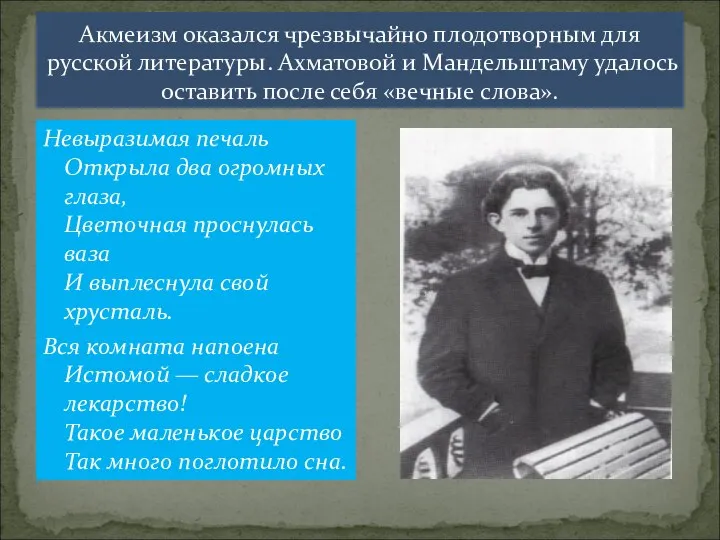 Акмеизм оказался чрезвычайно плодотворным для русской литературы. Ахматовой и Мандельштаму удалось оставить после себя «вечные слова».

Невыразимая печаль
Открыла два огромных глаза,
Цветочная проснулась ваза
И выплеснула свой хрусталь.

Вся комната напоена
Истомой — сладкое лекарство!
Такое маленькое царство
Так много поглотило сна.